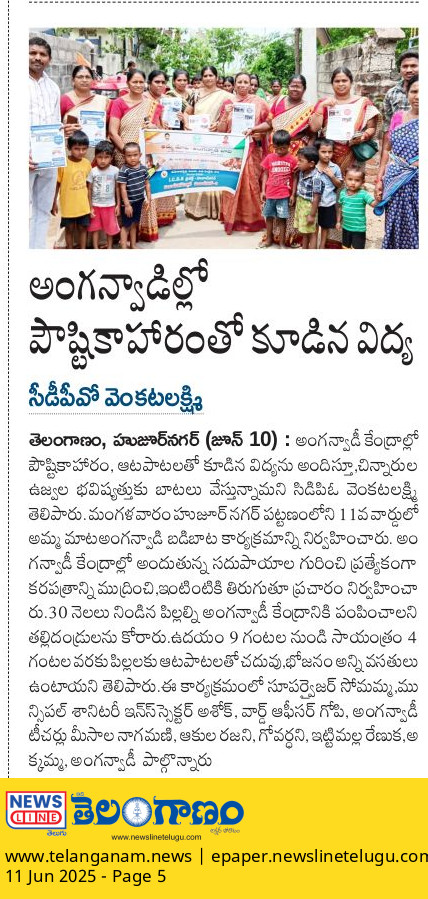 అంగన్వాడిల్లో పౌష్టికాహారంతో కూడిన విద్య

సీడీపీవో వెంకటలక్ష్మి

తెలంగాణం, హుజూర్‌నగర్ (జూన్ 10) : అంగన్వాడీ కేంద్రాల్లో పౌష్టికాహారం, ఆటపాటలతో కూడిన విద్యను అందిస్తూ,చిన్నారుల ఉజ్వల భవిష్యత్తుకు బాటలు వేస్తున్నామని సిడిపిఓ వెంకటలక్ష్మి తెలిపారు. మంగళవారం హుజూర్ నగర్ పట్టణంలోని 11వ వార్డులో అమ్మ మాటఅంగన్వాడి బడిబాట కార్యక్రమాన్ని నిర్వహించారు. అంగన్వాడీ కేంద్రాల్లో అందుతున్న సదుపాయాల గురించి ప్రత్యేకంగా కరపత్రాన్ని ముద్రించి,ఇంటింటికి తిరుగుతూ ప్రచారం నిర్వహించారు.30 నెలలు నిండిన పిల్లల్ని అంగన్వాడీ కేంద్రానికి పంపించాలని తల్లిదండ్రులను కోరారు.ఉదయం 9 గంటల నుండి సాయంత్రం 4 గంటల వరకు పిల్లలకు ఆటపాటలతో చదువు,భోజనం అన్ని వసతులు ఉంటాయని తెలిపారు.ఈ కార్యక్రమంలో సూపర్వైజర్ సోమమ్మ,మున్సిపల్ శానిటరీ ఇన్‌స్పెక్టర్ అశోక్, వార్డ్ ఆఫీసర్ గోపి, అంగన్వాడీ టీచర్లు మీసాల నాగమణి, ఆకుల రజని, గోవర్ధని, ఇట్టిమల్ల రేణుక,అక్కమ్మ, అంగన్వాడీ పాల్గొన్నారు

NEWS LINE తెలుగు
తెలంగాణం
www.newslinetelugu.com

www.telanganam.news | epaper.newslinetelugu.com
11 Jun 2025 - Page 5